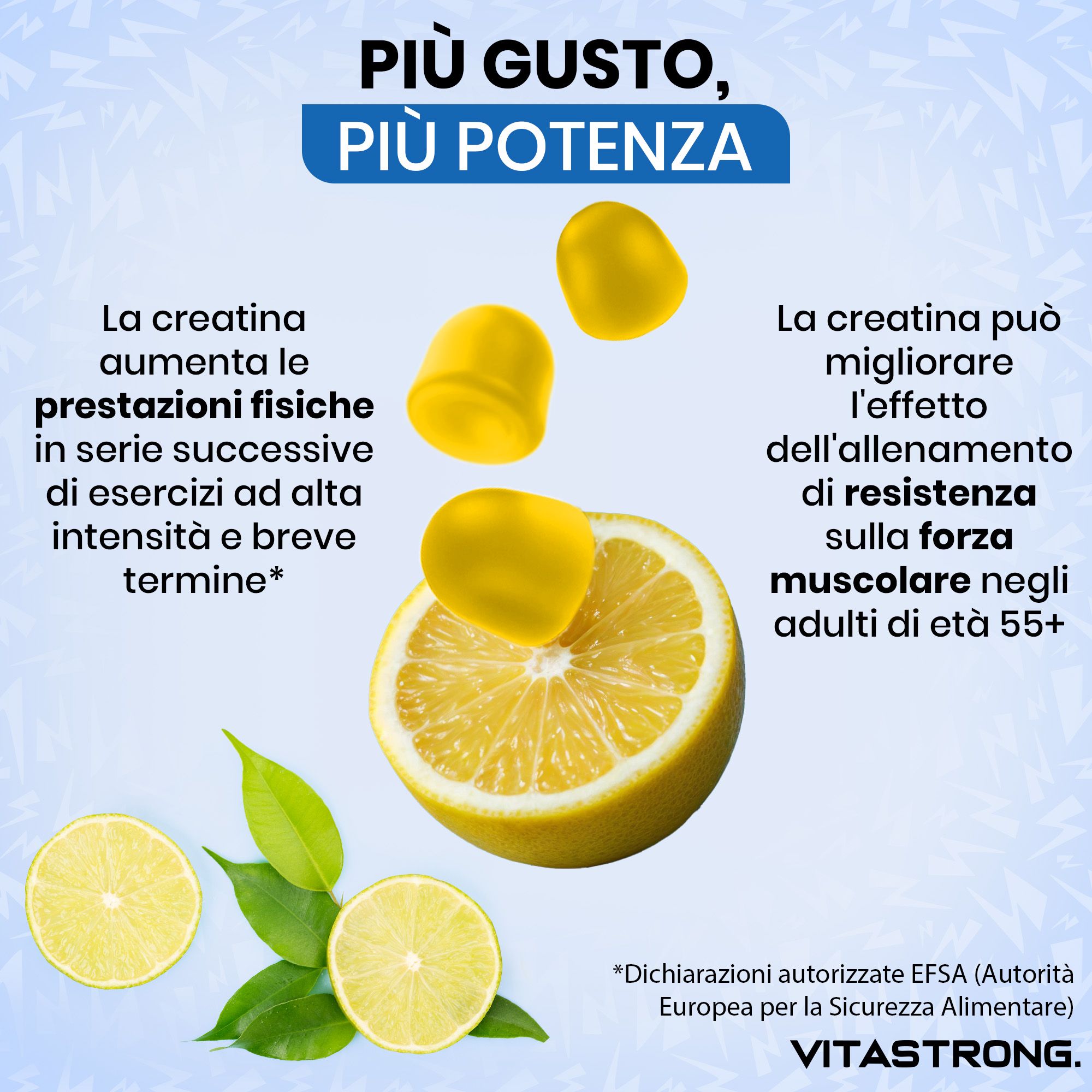 PIÙ GUSTO,
PIÙ POTENZA

La creatina aumenta le prestazioni fisiche in serie successive di esercizi ad alta intensità e breve termine*

La creatina può migliorare l'effetto dell'allenamento di resistenza sulla forza muscolare negli adulti di età 55+

*Dichiarazioni autorizzate EFSA (Autorità Europea per la Sicurezza Alimentare)

VITASTRONG.